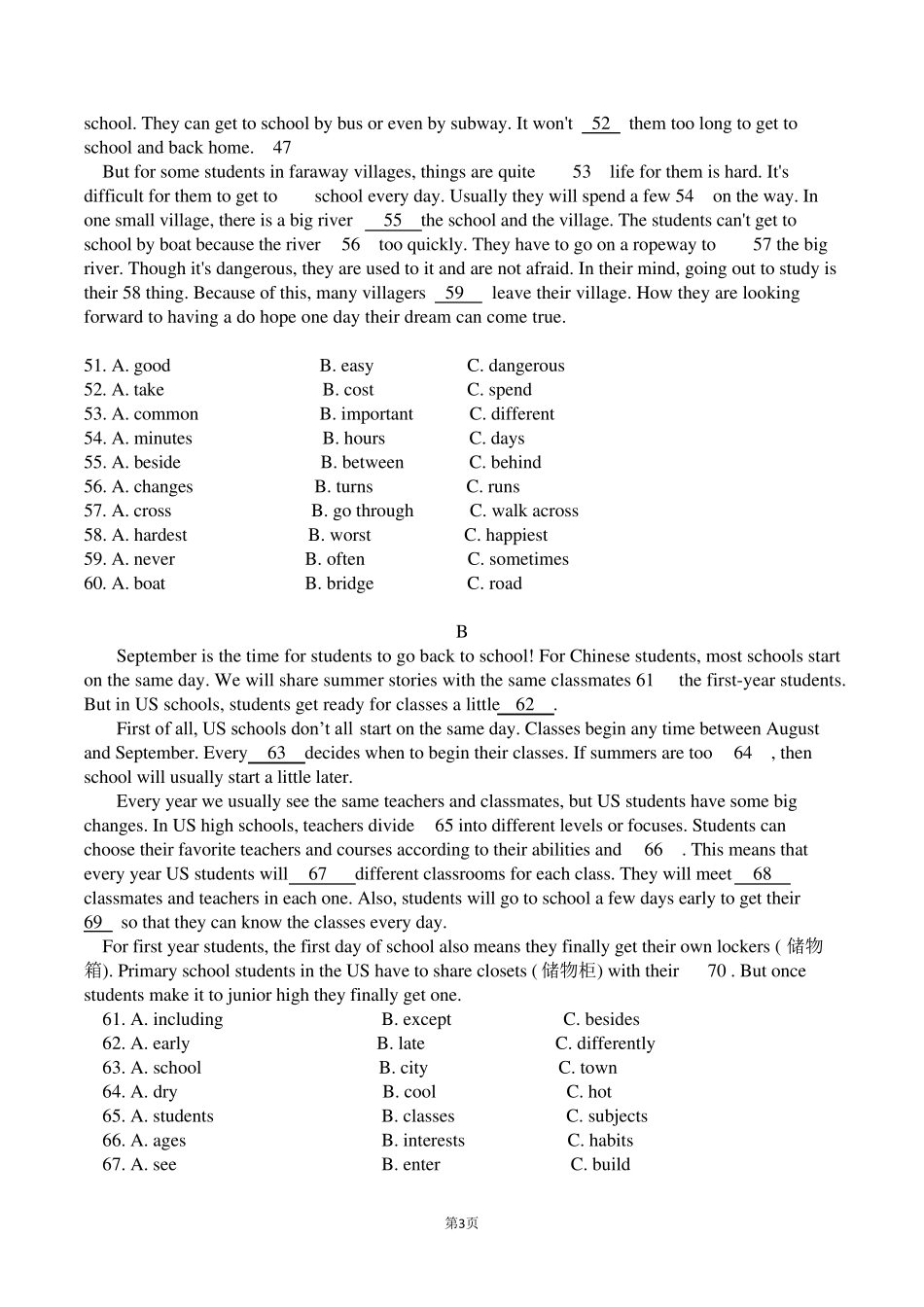 school. They can get to school by bus or even by subway. It won't 52 them too long to get to school and back home. 47

But for some students in faraway villages, things are quite 53 life for them is hard. It's difficult for them to get to school every day. Usually they will spend a few 54 on the way. In one small village, there is a big river 55 the school and the village. The students can't get to school by boat because the river 56 too quickly. They have to go on a ropeway to 57 the big river. Though it's dangerous, they are used to it and are not afraid. In their mind, going out to study is their 58 thing. Because of this, many villagers 59 leave their village. How they are looking forward to having a do hope one day their dream can come true.

51. A. good B. easy C. dangerous
52. A. take B. cost C. spend
53. A. common B. important C. different
54. A. minutes B. hours C. days
55. A. beside B. between C. behind
56. A. changes B. turns C. runs
57. A. cross B. go through C. walk across
58. A. hardest B. worst C. happiest
59. A. never B. often C. sometimes
60. A. boat B. bridge C. road

B

September is the time for students to go back to school! For Chinese students, most schools start on the same day. We will share summer stories with the same classmates 61 the first-year students. But in US schools, students get ready for classes a little 62 .

First of all, US schools don't all start on the same day. Classes begin any time between August and September. Every 63 decides when to begin their classes. If summers are too 64 , then school will usually start a little later.

Every year we usually see the same teachers and classmates, but US students have some big changes. In US high schools, teachers divide 65 into different levels or focuses. Students can choose their favorite teachers and courses according to their abilities and 66 . This means that every year US students will 67 different classrooms for each class. They will meet 68 classmates and teachers in each one. Also, students will go to school a few days early to get their 69 so that they can know the classes every day.

For first year students, the first day of school also means they finally get their own lockers ( 储物箱). Primary school students in the US have to share closets ( 储物柜) with their 70 . But once students make it to junior high they finally get one.

61. A. including B. except C. besides
62. A. early B. late C. differently
63. A. school B. city C. town
64. A. dry B. cool C. hot
65. A. students B. classes C. subjects
66. A. ages B. interests C. habits
67. A. see B. enter C. build

第3页